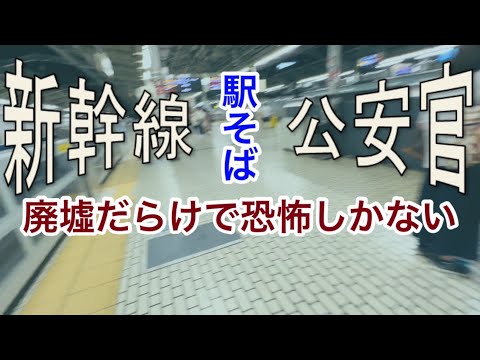 新幹線 駅そば 公安官

廃墟だらけで恐怖しかない